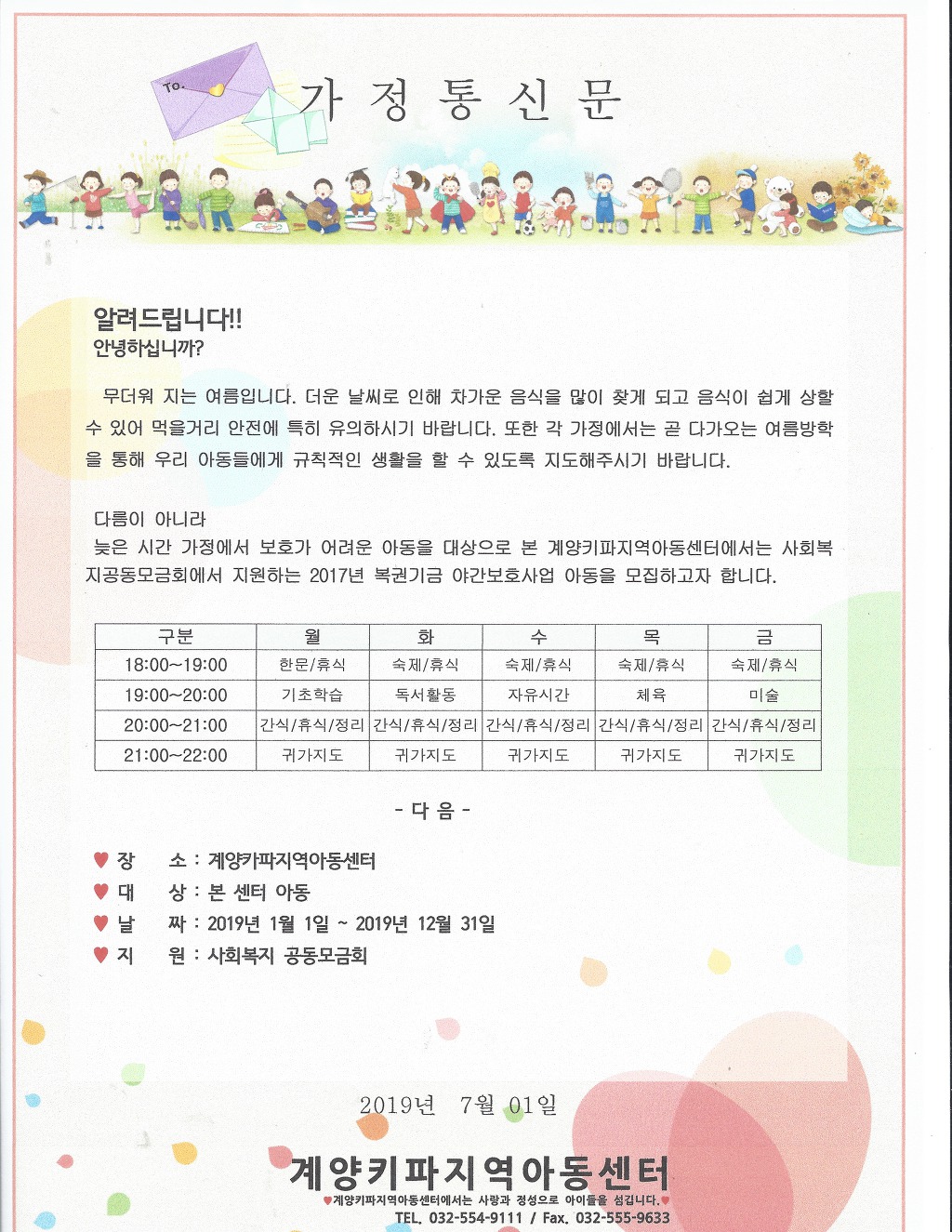 To.

가 정 통 신 문

알려드립니다!!
안녕하십니까?

무더워 지는 여름입니다. 더운 날씨로 인해 차가운 음식을 많이 찾게 되고 음식이 쉽게 상할 수 있어 먹을거리 안전에 특히 유의하시기 바랍니다. 또한 각 가정에서는 곧 다가오는 여름방학을 통해 우리 아동들에게 규칙적인 생활을 할 수 있도록 지도해주시기 바랍니다.

다름이 아니라
늦은 시간 가정에서 보호가 어려운 아동을 대상으로 본 계양키파지역아동센터에서는 사회복지공동모금회에서 지원하는 2017년 복권기금 야간보호사업 아동을 모집하고자 합니다.

| 구분 | 월 | 화 | 수 | 목 | 금 |
|---|---|---|---|---|---|
| 18:00~19:00 | 한문/휴식 | 숙제/휴식 | 숙제/휴식 | 숙제/휴식 | 숙제/휴식 |
| 19:00~20:00 | 기초학습 | 독서활동 | 자유시간 | 체육 | 미술 |
| 20:00~21:00 | 간식/휴식/정리 | 간식/휴식/정리 | 간식/휴식/정리 | 간식/휴식/정리 | 간식/휴식/정리 |
| 21:00~22:00 | 귀가지도 | 귀가지도 | 귀가지도 | 귀가지도 | 귀가지도 |

- 다 음 -

♥ 장 소 : 계양카파지역아동센터
♥ 대 상 : 본 센터 아동
♥ 날 짜 : 2019년 1월 1일 ~ 2019년 12월 31일
♥ 지 원 : 사회복지 공동모금회

2019년 7월 01일

계양키파지역아동센터
♥계양키파지역아동센터에서는 사랑과 정성으로 아이들을 섬깁니다.♥
TEL. 032-554-9111 / Fax. 032-555-9633